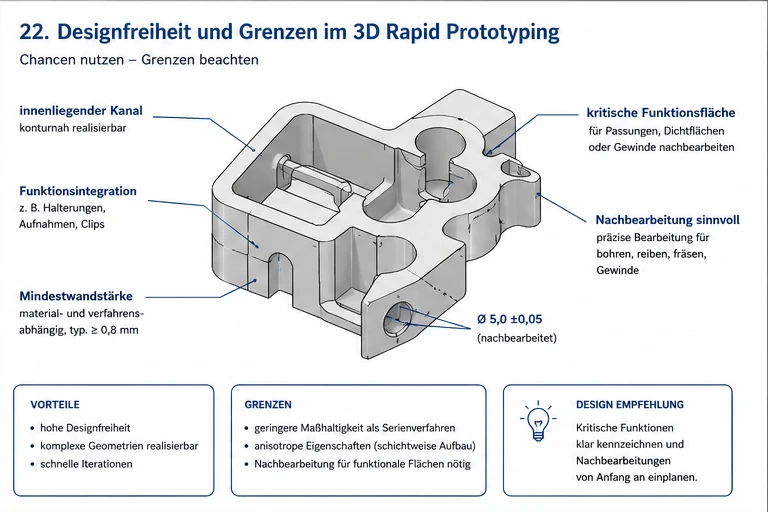 22. Designfreiheit und Grenzen im 3D Rapid Prototyping

Chancen nutzen – Grenzen beachten

innenliegender Kanal
konturnah realisierbar

Funktionsintegration
z. B. Halterungen, Aufnahmen, Clips

Mindestwandstärke
material- und verfahrensabhängig, typ. ≥ 0,8 mm

kritische Funktionsfläche
für Passungen, Dichtflächen oder Gewinde nachbearbeiten

Nachbearbeitung sinnvoll
präzise Bearbeitung für bohren, reiben, fräsen, Gewinde

Ø 5,0 ±0,05
(nachbearbeitet)

VORTEILE
• hohe Designfreiheit
• komplexe Geometrien realisierbar
• schnelle Iterationen

GRENZEN
• geringere Maßhaltigkeit als Serienverfahren
• anisotrope Eigenschaften (schichtweise Aufbau)
• Nachbearbeitung für funktionale Flächen nötig

DESIGN EMPFEHLUNG
Kritische Funktionen klar kennzeichnen und Nachbearbeitungen von Anfang an einplanen.